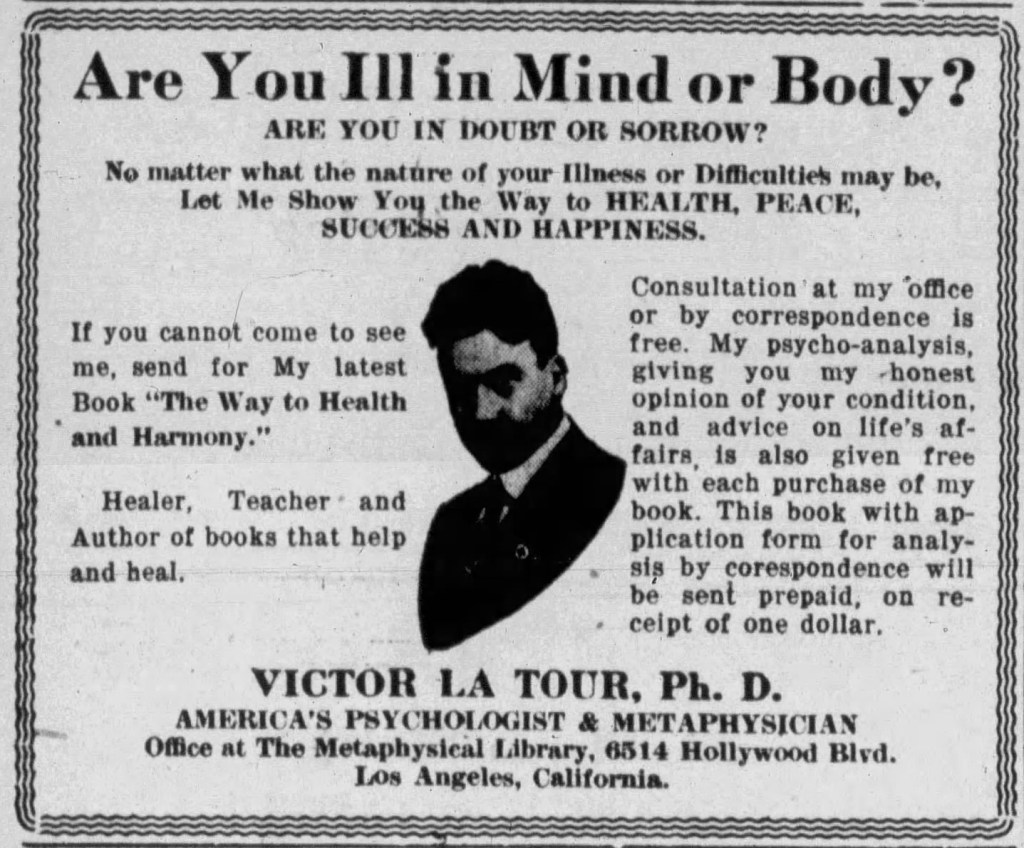 Are You Ill in Mind or Body?

ARE YOU IN DOUBT OR SORROW?

No matter what the nature of your Illness or Difficulties may be, Let Me Show You the Way to HEALTH, PEACE, SUCCESS AND HAPPINESS.

If you cannot come to see me, send for My latest Book "The Way to Health and Harmony."

Healer, Teacher and Author of books that help and heal.

Consultation at my office or by correspondence is free. My psycho-analysis, giving you my honest opinion of your condition, and advice on life's affairs, is also given free with each purchase of my book. This book with application form for analysis by corespondence will be sent prepaid, on receipt of one dollar.

VICTOR LA TOUR, Ph. D.
AMERICA'S PSYCHOLOGIST & METAPHYSICIAN
Office at The Metaphysical Library, 6514 Hollywood Blvd.
Los Angeles, California.